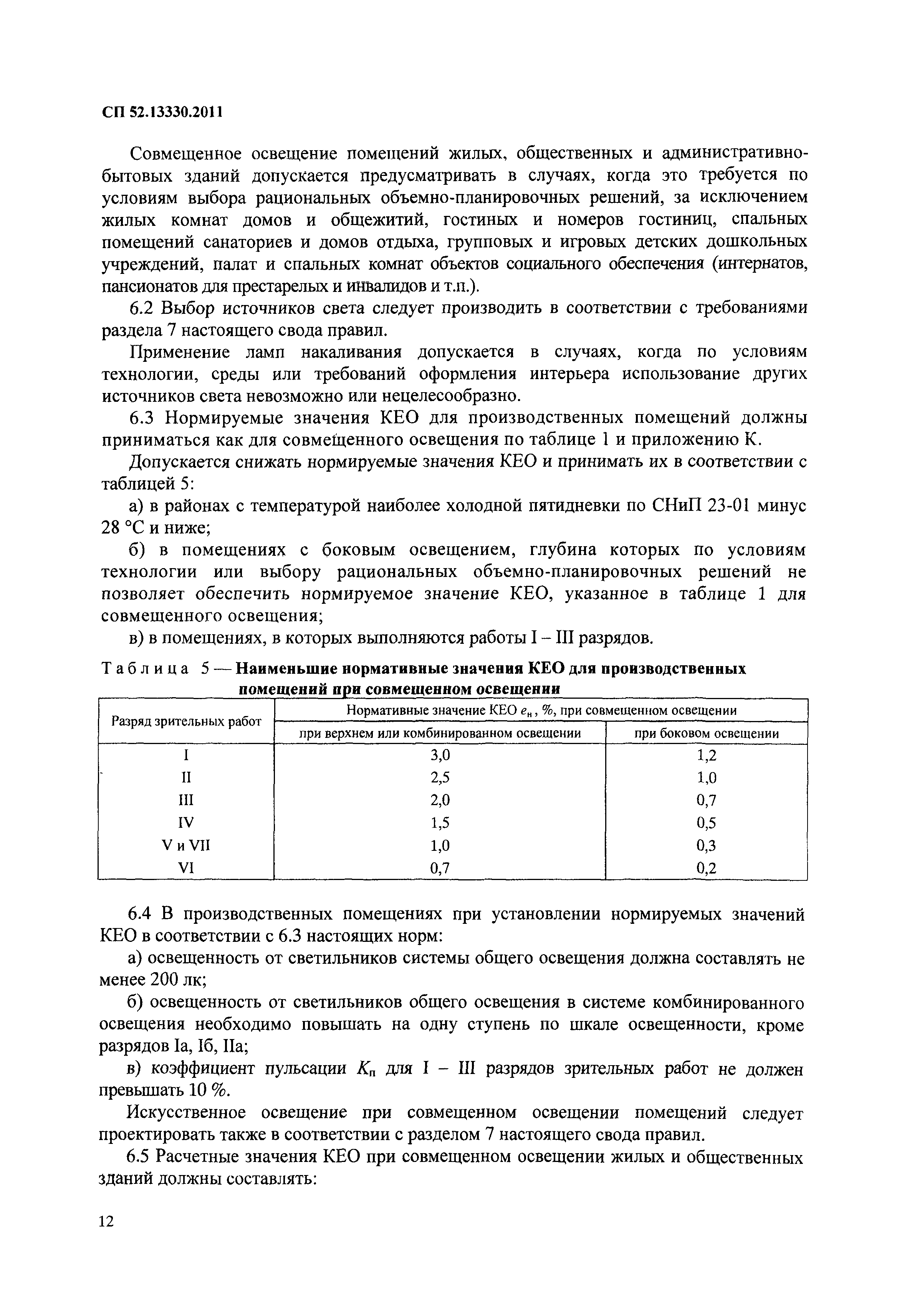 СП 52.13330.2011

Совмещенное освещение помещений жилых, общественных и административно-бытовых зданий допускается предусматривать в случаях, когда это требуется по условиям выбора рациональных объемно-планировочных решений, за исключением жилых комнат домов и общежитий, гостиных и номеров гостиниц, спальных помещений санаториев и домов отдыха, групповых и игровых детских дошкольных учреждений, палат и спальных комнат объектов социального обеспечения (интернатов, пансионатов для престарелых и инвалидов и т.п.).

6.2 Выбор источников света следует производить в соответствии с требованиями раздела 7 настоящего свода правил.

Применение ламп накаливания допускается в случаях, когда по условиям технологии, среды или требований оформления интерьера использование других источников света невозможно или нецелесообразно.

6.3 Нормируемые значения КЕО для производственных помещений должны приниматься как для совмещенного освещения по таблице 1 и приложению К.

Допускается снижать нормируемые значения КЕО и принимать их в соответствии с таблицей 5:

а) в районах с температурой наиболее холодной пятидневки по СНиП 23-01 минус 28 °С и ниже;

б) в помещениях с боковым освещением, глубина которых по условиям технологии или выбору рациональных объемно-планировочных решений не позволяет обеспечить нормируемое значение КЕО, указанное в таблице 1 для совмещенного освещения;

в) в помещениях, в которых выполняются работы I – III разрядов.

Таблица 5 — Наименьшие нормативные значения КЕО для производственных помещений при совмещенном освещении

| Разряд зрительных работ | Нормативные значение КЕО $e_н$, %, при совмещенном освещении | |
|---|---|---|
| | при верхнем или комбинированном освещении | при боковом освещении |
| I | 3,0 | 1,2 |
| II | 2,5 | 1,0 |
| III | 2,0 | 0,7 |
| IV | 1,5 | 0,5 |
| V и VII | 1,0 | 0,3 |
| VI | 0,7 | 0,2 |

6.4 В производственных помещениях при установлении нормируемых значений КЕО в соответствии с 6.3 настоящих норм:

а) освещенность от светильников системы общего освещения должна составлять не менее 200 лк;

б) освещенность от светильников общего освещения в системе комбинированного освещения необходимо повышать на одну ступень по шкале освещенности, кроме разрядов Iа, Iб, IIа;

в) коэффициент пульсации $K_п$ для I – III разрядов зрительных работ не должен превышать 10 %.

Искусственное освещение при совмещенном освещении помещений следует проектировать также в соответствии с разделом 7 настоящего свода правил.

6.5 Расчетные значения КЕО при совмещенном освещении жилых и общественных зданий должны составлять:

12